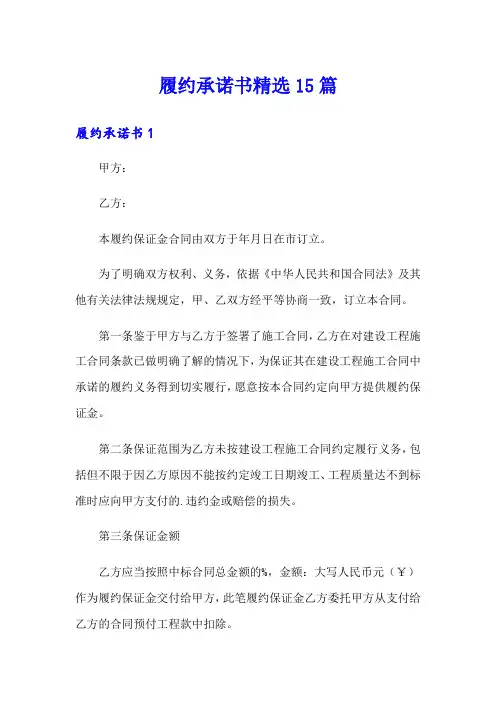 履约承诺书精选15篇

履约承诺书1

甲方：

乙方：

本履约保证金合同由双方于年月日在市订立。

为了明确双方权利、义务，依据《中华人民共和国合同法》及其他有关法律法规规定，甲、乙双方经平等协商一致，订立本合同。

第一条鉴于甲方与乙方于签署了施工合同，乙方在对建设工程施工合同条款已做明确了解的情况下，为保证其在建设工程施工合同中承诺的履约义务得到切实履行，愿意按本合同约定向甲方提供履约保证金。

第二条保证范围为乙方未按建设工程施工合同约定履行义务，包括但不限于因乙方原因不能按约定竣工日期竣工、工程质量达不到标准时应向甲方支付的.违约金或赔偿的损失。

第三条保证金额

乙方应当按照中标合同总金额的%，金额：大写人民币元（￥）作为履约保证金交付给甲方，此笔履约保证金乙方委托甲方从支付给乙方的合同预付工程款中扣除。